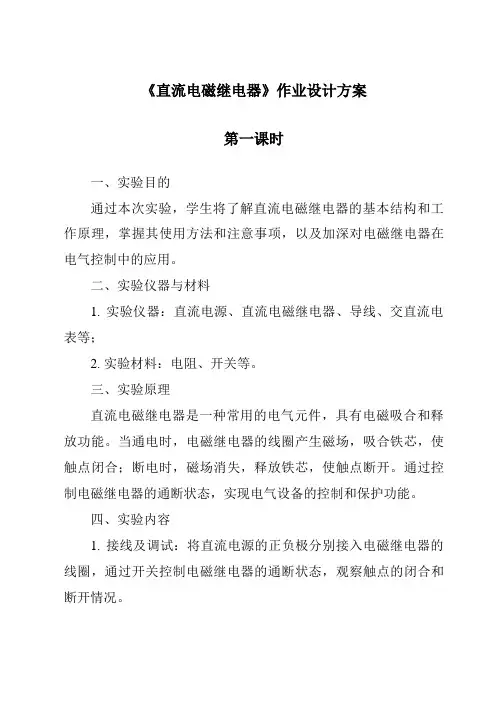 《直流电磁继电器》作业设计方案

第一课时

一、实验目的

通过本次实验，学生将了解直流电磁继电器的基本结构和工作原理，掌握其使用方法和注意事项，以及加深对电磁继电器在电气控制中的应用。

二、实验仪器与材料

1. 实验仪器：直流电源、直流电磁继电器、导线、交直流电表等；

2. 实验材料：电阻、开关等。

三、实验原理

直流电磁继电器是一种常用的电气元件，具有电磁吸合和释放功能。当通电时，电磁继电器的线圈产生磁场，吸合铁芯，使触点闭合；断电时，磁场消失，释放铁芯，使触点断开。通过控制电磁继电器的通断状态，实现电气设备的控制和保护功能。

四、实验内容

1. 接线及调试：将直流电源的正负极分别接入电磁继电器的线圈，通过开关控制电磁继电器的通断状态，观察触点的闭合和断开情况。